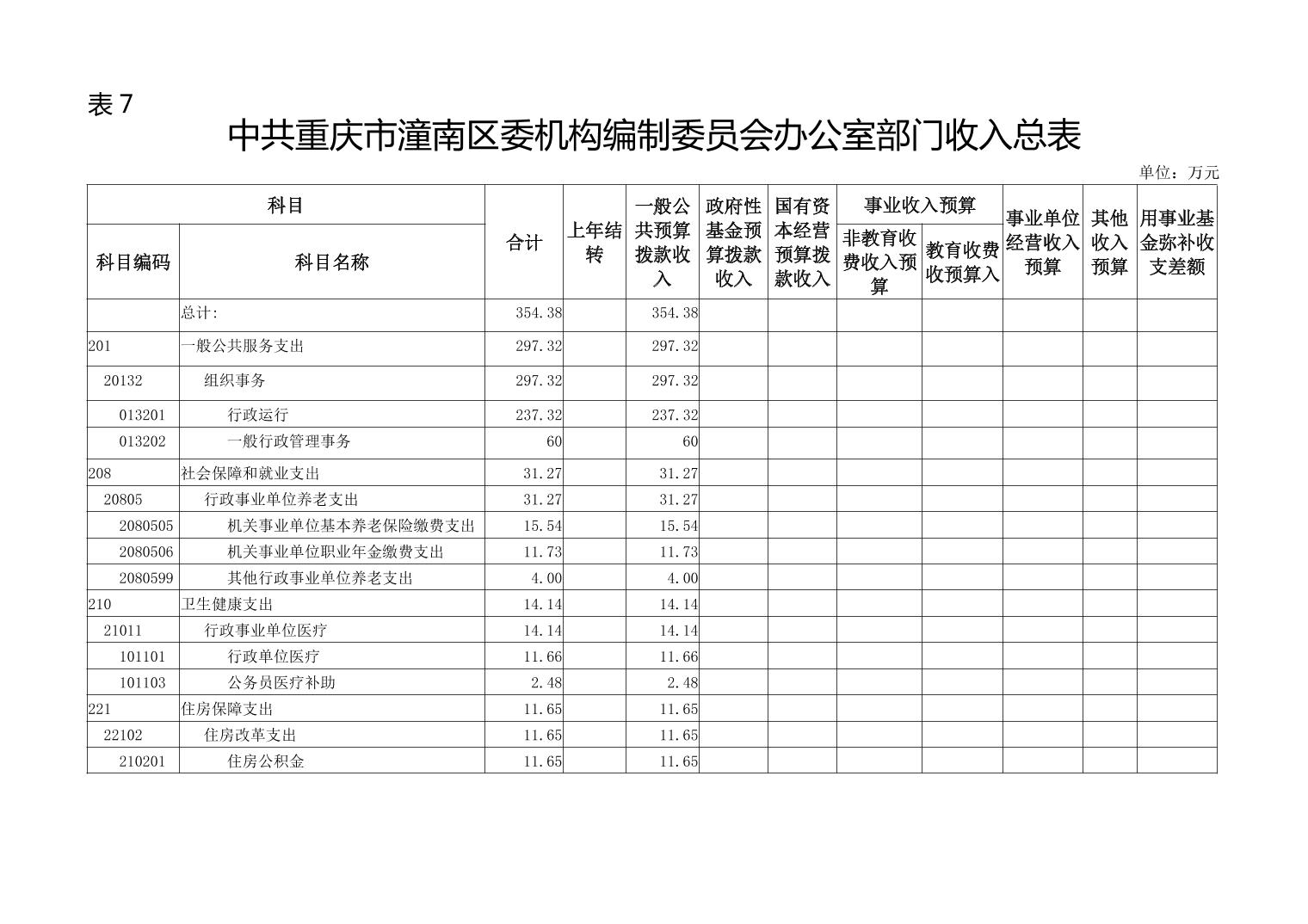 表 7

中共重庆市潼南区委机构编制委员会办公室部门收入总表

单位：万元

| 科目编码 | 科目名称 | 合计 | 上年结转 | 一般公共预算拨款收入 | 政府性基金预算拨款收入 | 国有资本经营预算拨款收入 | 事业收入预算 非教育收费收入预算 | 事业收入预算 教育收费收预算入 | 事业单位经营收入预算 | 其他收入预算 | 用事业基金弥补收支差额 |
|---|---|---|---|---|---|---|---|---|---|---|---|
| | 总计: | 354.38 | | 354.38 | | | | | | | |
| 201 | 一般公共服务支出 | 297.32 | | 297.32 | | | | | | | |
| 20132 | 组织事务 | 297.32 | | 297.32 | | | | | | | |
| 013201 | 行政运行 | 237.32 | | 237.32 | | | | | | | |
| 013202 | 一般行政管理事务 | 60 | | 60 | | | | | | | |
| 208 | 社会保障和就业支出 | 31.27 | | 31.27 | | | | | | | |
| 20805 | 行政事业单位养老支出 | 31.27 | | 31.27 | | | | | | | |
| 2080505 | 机关事业单位基本养老保险缴费支出 | 15.54 | | 15.54 | | | | | | | |
| 2080506 | 机关事业单位职业年金缴费支出 | 11.73 | | 11.73 | | | | | | | |
| 2080599 | 其他行政事业单位养老支出 | 4.00 | | 4.00 | | | | | | | |
| 210 | 卫生健康支出 | 14.14 | | 14.14 | | | | | | | |
| 21011 | 行政事业单位医疗 | 14.14 | | 14.14 | | | | | | | |
| 101101 | 行政单位医疗 | 11.66 | | 11.66 | | | | | | | |
| 101103 | 公务员医疗补助 | 2.48 | | 2.48 | | | | | | | |
| 221 | 住房保障支出 | 11.65 | | 11.65 | | | | | | | |
| 22102 | 住房改革支出 | 11.65 | | 11.65 | | | | | | | |
| 210201 | 住房公积金 | 11.65 | | 11.65 | | | | | | | |